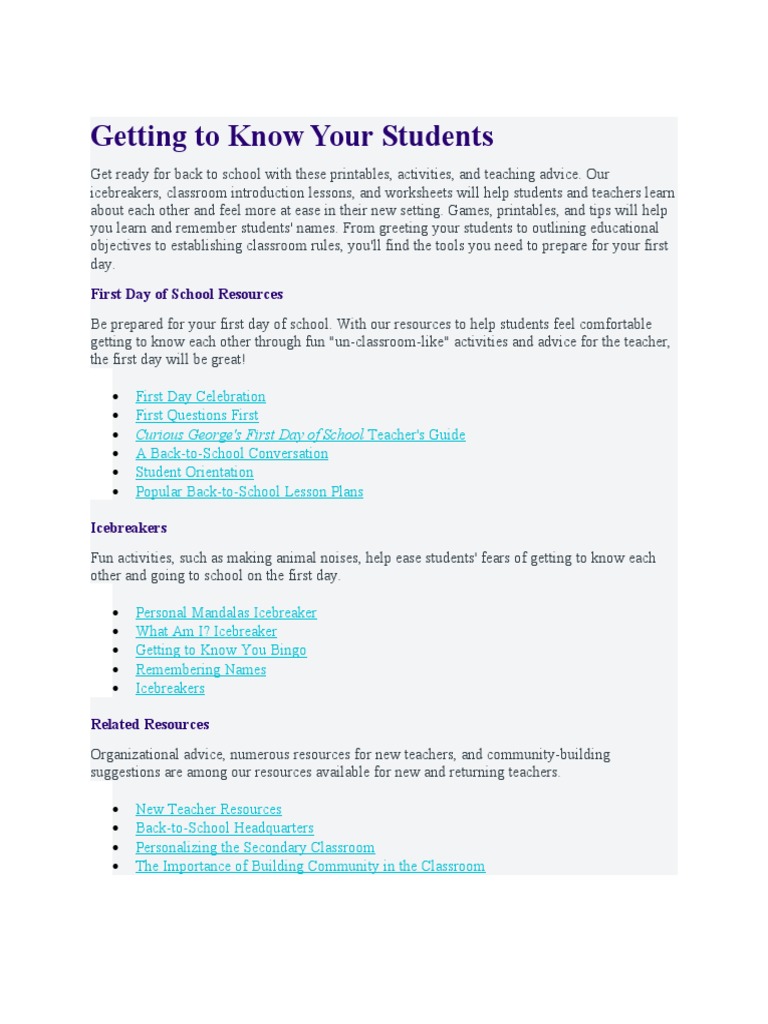 Getting to Know Your Students

Get ready for back to school with these printables, activities, and teaching advice. Our icebreakers, classroom introduction lessons, and worksheets will help students and teachers learn about each other and feel more at ease in their new setting. Games, printables, and tips will help you learn and remember students' names. From greeting your students to outlining educational objectives to establishing classroom rules, you'll find the tools you need to prepare for your first day.

First Day of School Resources

Be prepared for your first day of school. With our resources to help students feel comfortable getting to know each other through fun "un-classroom-like" activities and advice for the teacher, the first day will be great!

- First Day Celebration
- First Questions First
- Curious George's First Day of School Teacher's Guide
- A Back-to-School Conversation
- Student Orientation
- Popular Back-to-School Lesson Plans

Icebreakers

Fun activities, such as making animal noises, help ease students' fears of getting to know each other and going to school on the first day.

- Personal Mandalas Icebreaker
- What Am I? Icebreaker
- Getting to Know You Bingo
- Remembering Names
- Icebreakers

Related Resources

Organizational advice, numerous resources for new teachers, and community-building suggestions are among our resources available for new and returning teachers.

- New Teacher Resources
- Back-to-School Headquarters
- Personalizing the Secondary Classroom
- The Importance of Building Community in the Classroom